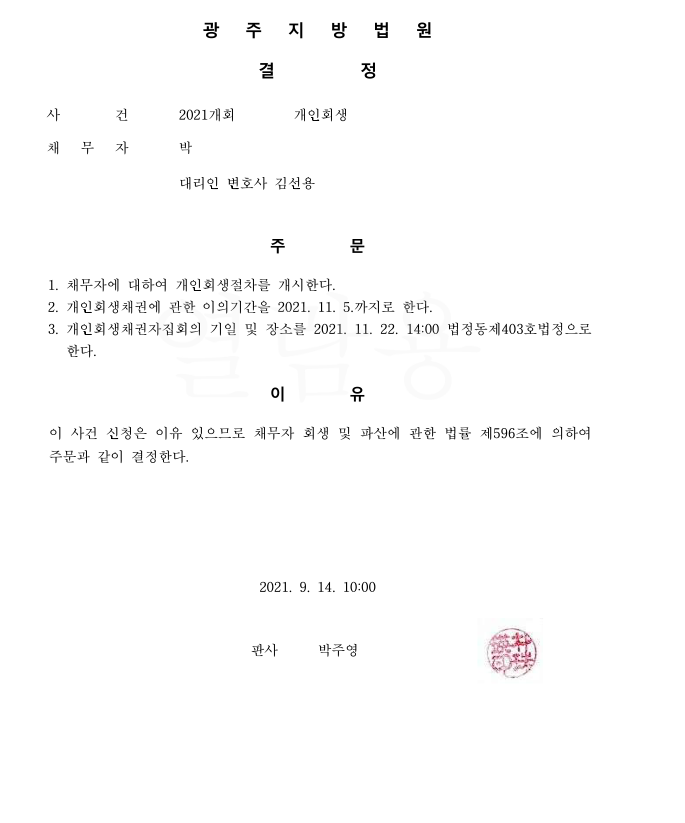 광 주 지 방 법 원

결 정

사 건 2021개회 개인회생

채 무 자 박

대리인 변호사 김선용

주 문

1. 채무자에 대하여 개인회생절차를 개시한다.
2. 개인회생채권에 관한 이의기간을 2021. 11. 5.까지로 한다.
3. 개인회생채권자집회의 기일 및 장소를 2021. 11. 22. 14:00 법정동제403호법정으로 한다.

이 유

이 사건 신청은 이유 있으므로 채무자 회생 및 파산에 관한 법률 제596조에 의하여 주문과 같이 결정한다.

2021. 9. 14. 10:00

판사 박주영